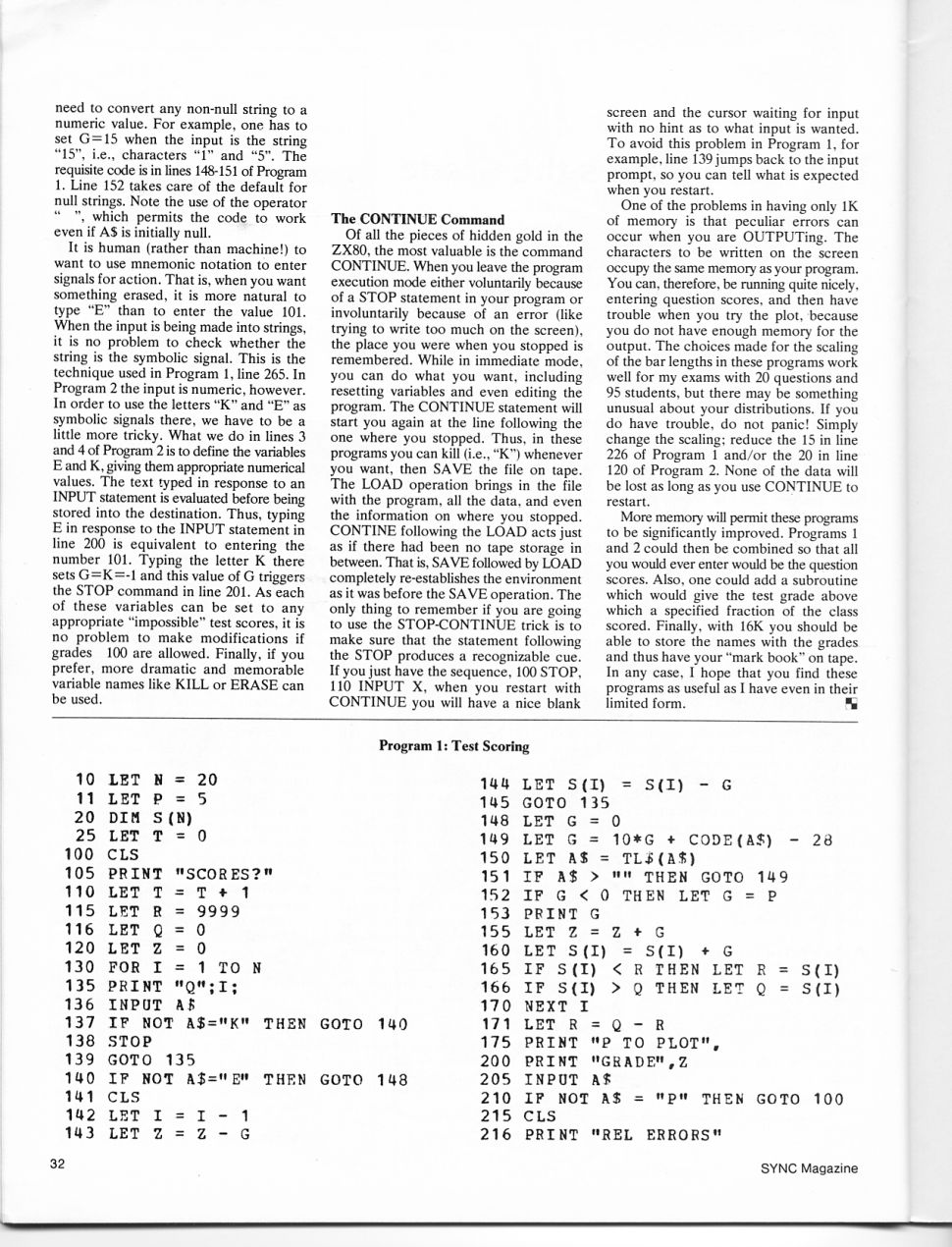 need to convert any non-null string to a numeric value. For example, one has to set G=15 when the input is the string "15", i.e., characters "1" and "5". The requisite code is in lines 148-151 of Program 1. Line 152 takes care of the default for null strings. Note the use of the operator " ", which permits the code to work even if A$ is initially null.

It is human (rather than machine!) to want to use mnemonic notation to enter signals for action. That is, when you want something erased, it is more natural to type "E" than to enter the value 101. When the input is being made into strings, it is no problem to check whether the string is the symbolic signal. This is the technique used in Program 1, line 265. In Program 2 the input is numeric, however. In order to use the letters "K" and "E" as symbolic signals there, we have to be a little more tricky. What we do in lines 3 and 4 of Program 2 is to define the variables E and K, giving them appropriate numerical values. The text typed in response to an INPUT statement is evaluated before being stored into the destination. Thus, typing E in response to the INPUT statement in line 200 is equivalent to entering the number 101. Typing the letter K there sets G=K=-1 and this value of G triggers the STOP command in line 201. As each of these variables can be set to any appropriate "impossible" test scores, it is no problem to make modifications if grades 100 are allowed. Finally, if you prefer, more dramatic and memorable variable names like KILL or ERASE can be used.

The CONTINUE Command

Of all the pieces of hidden gold in the ZX80, the most valuable is the command CONTINUE. When you leave the program execution mode either voluntarily because of a STOP statement in your program or involuntarily because of an error (like trying to write too much on the screen), the place you were when you stopped is remembered. While in immediate mode, you can do what you want, including resetting variables and even editing the program. The CONTINUE statement will start you again at the line following the one where you stopped. Thus, in these programs you can kill (i.e., "K") whenever you want, then SAVE the file on tape. The LOAD operation brings in the file with the program, all the data, and even the information on where you stopped. CONTINE following the LOAD acts just as if there had been no tape storage in between. That is, SAVE followed by LOAD completely re-establishes the environment as it was before the SAVE operation. The only thing to remember if you are going to use the STOP-CONTINUE trick is to make sure that the statement following the STOP produces a recognizable cue. If you just have the sequence, 100 STOP, 110 INPUT X, when you restart with CONTINUE you will have a nice blank screen and the cursor waiting for input with no hint as to what input is wanted. To avoid this problem in Program 1, for example, line 139 jumps back to the input prompt, so you can tell what is expected when you restart.

One of the problems in having only 1K of memory is that peculiar errors can occur when you are OUTPUTing. The characters to be written on the screen occupy the same memory as your program. You can, therefore, be running quite nicely, entering question scores, and then have trouble when you try the plot, because you do not have enough memory for the output. The choices made for the scaling of the bar lengths in these programs work well for my exams with 20 questions and 95 students, but there may be something unusual about your distributions. If you do have trouble, do not panic! Simply change the scaling; reduce the 15 in line 226 of Program 1 and/or the 20 in line 120 of Program 2. None of the data will be lost as long as you use CONTINUE to restart.

More memory will permit these programs to be significantly improved. Programs 1 and 2 could then be combined so that all you would ever enter would be the question scores. Also, one could add a subroutine which would give the test grade above which a specified fraction of the class scored. Finally, with 16K you should be able to store the names with the grades and thus have your "mark book" on tape. In any case, I hope that you find these programs as useful as I have even in their limited form.

Program 1: Test Scoring

10 LET N = 20
11 LET P = 5
20 DIM S(N)
25 LET T = 0
100 CLS
105 PRINT "SCORES?"
110 LET T = T + 1
115 LET R = 9999
116 LET Q = 0
120 LET Z = 0
130 FOR I = 1 TO N
135 PRINT "Q";I;
136 INPUT A$
137 IF NOT A$="K" THEN GOTO 140
138 STOP
139 GOTO 135
140 IF NOT A$="E" THEN GOTO 148
141 CLS
142 LET I = I - 1
143 LET Z = Z - G
144 LET S(I) = S(I) - G
145 GOTO 135
148 LET G = 0
149 LET G = 10*G + CODE(A$) - 28
150 LET A$ = TL$(A$)
151 IF A$ > "" THEN GOTO 149
152 IF G < 0 THEN LET G = P
153 PRINT G
155 LET Z = Z + G
160 LET S(I) = S(I) + G
165 IF S(I) < R THEN LET R = S(I)
166 IF S(I) > Q THEN LET Q = S(I)
170 NEXT I
171 LET R = Q - R
175 PRINT "P TO PLOT",
200 PRINT "GRADE",Z
205 INPUT A$
210 IF NOT A$ = "P" THEN GOTO 100
215 CLS
216 PRINT "REL ERRORS"

32

SYNC Magazine